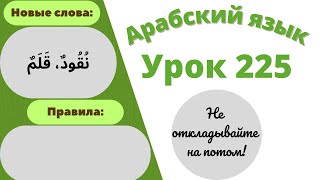 Новые слова:

نُقُودٌ، قَلَمٌ

Правила:

Арабский язык

Урок 225

Не откладывайте на потом!